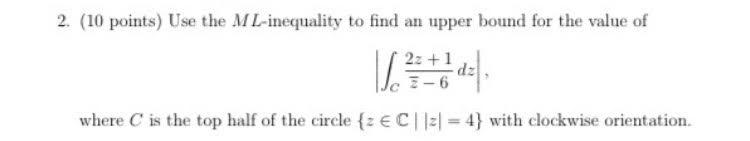 2. (10 points) Use the $ML$-inequality to find an upper bound for the value of

$$\left|\int_C \frac{2z+1}{\bar{z}-6}\,dz\right|,$$

where $C$ is the top half of the circle $\{z \in \mathbb{C} \mid |z| = 4\}$ with clockwise orientation.